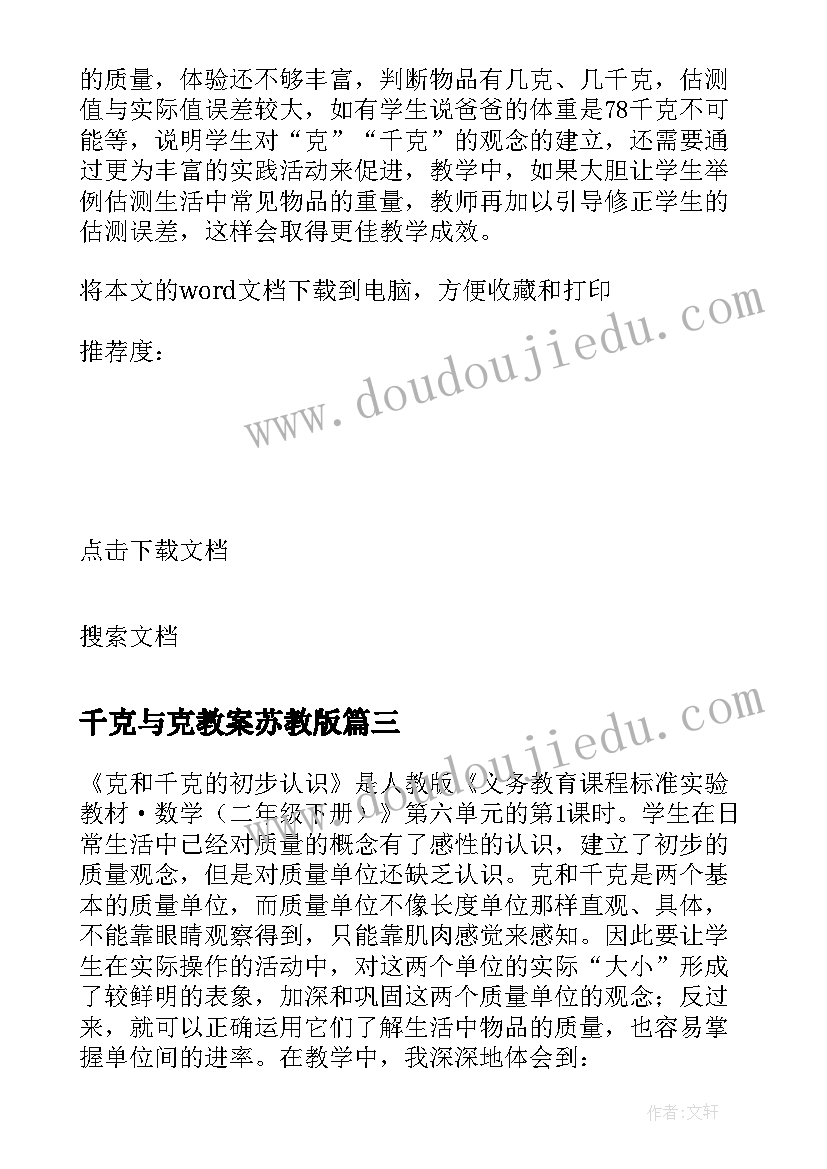 的质量，体验还不够丰富，判断物品有几克、几千克，估测值与实际值误差较大，如有学生说爸爸的体重是78千克不可能等，说明学生对“克”“千克”的观念的建立，还需要通过更为丰富的实践活动来促进，教学中，如果大胆让学生举例估测生活中常见物品的重量，教师再加以引导修正学生的估测误差，这样会取得更佳教学成效。

将本文的word文档下载到电脑，方便收藏和打印

推荐度：

www.doudoujiedu.com

点击下载文档

搜索文档

千克与克教案苏教版篇三

www.doudoujiedu.com

《克和千克的初步认识》是人教版《义务教育课程标准实验教材·数学（二年级下册）》第六单元的第1课时。学生在日常生活中已经对质量的概念有了感性的认识，建立了初步的质量观念，但是对质量单位还缺乏认识。克和千克是两个基本的质量单位，而质量单位不像长度单位那样直观、具体，不能靠眼睛观察得到，只能靠肌肉感觉来感知。因此要让学生在实际操作的活动中，对这两个单位的实际“大小”形成了较鲜明的表象，加深和巩固这两个质量单位的观念；反过来，就可以正确运用它们了解生活中物品的质量，也容易掌握单位间的进率。在教学中，我深深地体会到：

作者：文轩